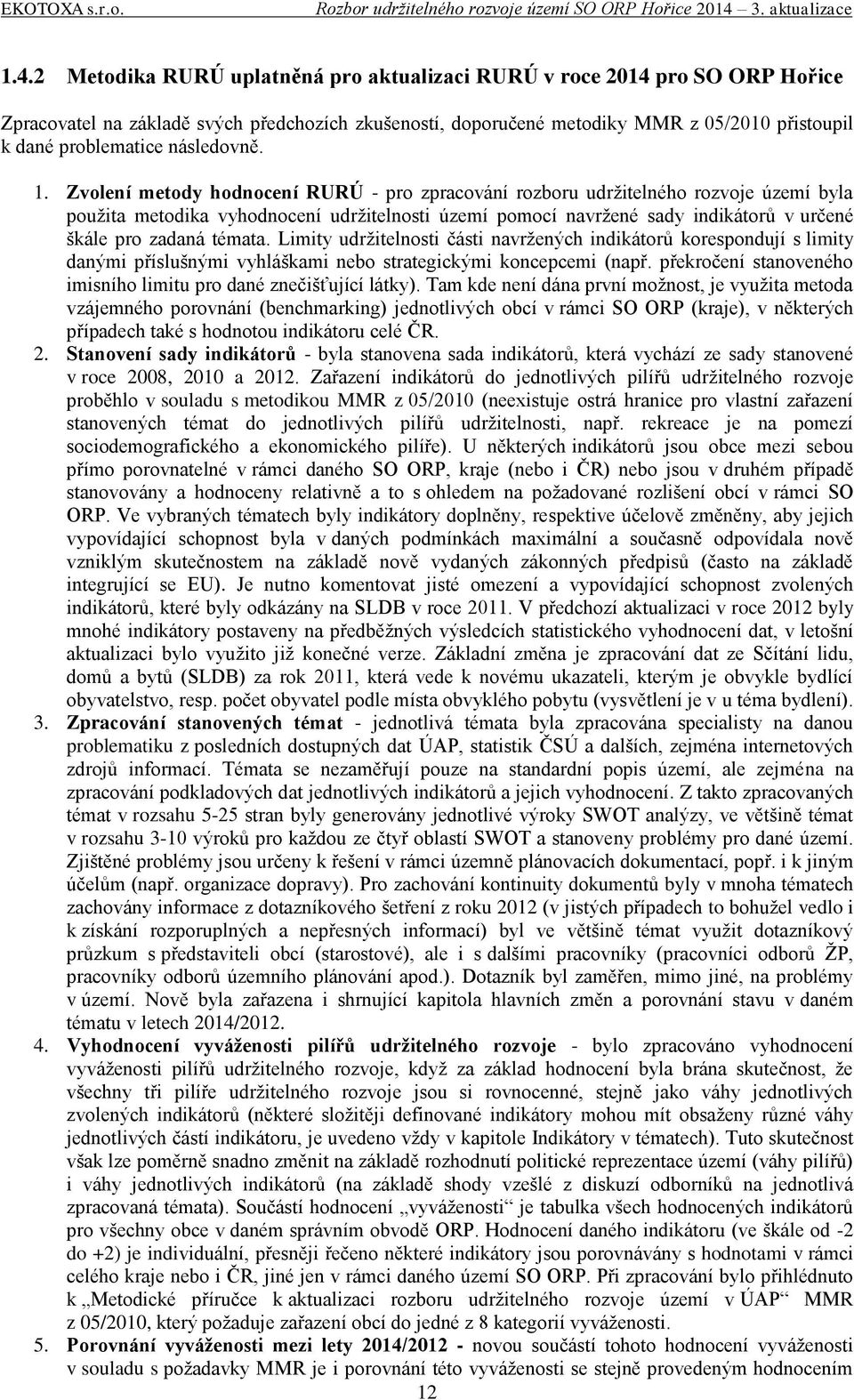 EKOTOXA s.r.o. Rozbor udržitelného rozvoje území SO ORP Hořice 2014 – 3. aktualizace

1.4.2 Metodika RURÚ uplatněná pro aktualizaci RURÚ v roce 2014 pro SO ORP Hořice

Zpracovatel na základě svých předchozích zkušeností, doporučené metodiky MMR z 05/2010 přistoupil k dané problematice následovně.

1. Zvolení metody hodnocení RURÚ - pro zpracování rozboru udržitelného rozvoje území byla použita metodika vyhodnocení udržitelnosti území pomocí navržené sady indikátorů v určené škále pro zadaná témata. Limity udržitelnosti části navržených indikátorů korespondují s limity danými příslušnými vyhláškami nebo strategickými koncepcemi (např. překročení stanoveného imisního limitu pro dané znečišťující látky). Tam kde není dána první možnost, je využita metoda vzájemného porovnání (benchmarking) jednotlivých obcí v rámci SO ORP (kraje), v některých případech také s hodnotou indikátoru celé ČR.
2. Stanovení sady indikátorů - byla stanovena sada indikátorů, která vychází ze sady stanovené v roce 2008, 2010 a 2012. Zařazení indikátorů do jednotlivých pilířů udržitelného rozvoje proběhlo v souladu s metodikou MMR z 05/2010 (neexistuje ostrá hranice pro vlastní zařazení stanovených témat do jednotlivých pilířů udržitelnosti, např. rekreace je na pomezí sociodemografického a ekonomického pilíře). U některých indikátorů jsou obce mezi sebou přímo porovnatelné v rámci daného SO ORP, kraje (nebo i ČR) nebo jsou v druhém případě stanovovány a hodnoceny relativně a to s ohledem na požadované rozlišení obcí v rámci SO ORP. Ve vybraných tématech byly indikátory doplněny, respektive účelově změněny, aby jejich vypovídající schopnost byla v daných podmínkách maximální a současně odpovídala nově vzniklým skutečnostem na základě nově vydaných zákonných předpisů (často na základě integrující se EU). Je nutno komentovat jisté omezení a vypovídající schopnost zvolených indikátorů, které byly odkázány na SLDB v roce 2011. V předchozí aktualizaci v roce 2012 byly mnohé indikátory postaveny na předběžných výsledcích statistického vyhodnocení dat, v letošní aktualizaci bylo využito již konečné verze. Základní změna je zpracování dat ze Sčítání lidu, domů a bytů (SLDB) za rok 2011, která vede k novému ukazateli, kterým je obvykle bydlící obyvatelstvo, resp. počet obyvatel podle místa obvyklého pobytu (vysvětlení je v u téma bydlení).
3. Zpracování stanovených témat - jednotlivá témata byla zpracována specialisty na danou problematiku z posledních dostupných dat ÚAP, statistik ČSÚ a dalších, zejména internetových zdrojů informací. Témata se nezaměřují pouze na standardní popis území, ale zejména na zpracování podkladových dat jednotlivých indikátorů a jejich vyhodnocení. Z takto zpracovaných témat v rozsahu 5-25 stran byly generovány jednotlivé výroky SWOT analýzy, ve většině témat v rozsahu 3-10 výroků pro každou ze čtyř oblastí SWOT a stanoveny problémy pro dané území. Zjištěné problémy jsou určeny k řešení v rámci územně plánovacích dokumentací, popř. i k jiným účelům (např. organizace dopravy). Pro zachování kontinuity dokumentů byly v mnoha tématech zachovány informace z dotazníkového šetření z roku 2012 (v jistých případech to bohužel vedlo i k získání rozporuplných a nepřesných informací) byl ve většině témat využit dotazníkový průzkum s představiteli obcí (starostové), ale i s dalšími pracovníky (pracovníci odborů ŽP, pracovníky odborů územního plánování apod.). Dotazník byl zaměřen, mimo jiné, na problémy v území. Nově byla zařazena i shrnující kapitola hlavních změn a porovnání stavu v daném tématu v letech 2014/2012.
4. Vyhodnocení vyváženosti pilířů udržitelného rozvoje - bylo zpracováno vyhodnocení vyváženosti pilířů udržitelného rozvoje, když za základ hodnocení byla brána skutečnost, že všechny tři pilíře udržitelného rozvoje jsou si rovnocenné, stejně jako váhy jednotlivých zvolených indikátorů (některé složitěji definované indikátory mohou mít obsaženy různé váhy jednotlivých částí indikátoru, je uvedeno vždy v kapitole Indikátory v tématech). Tuto skutečnost však lze poměrně snadno změnit na základě rozhodnutí politické reprezentace území (váhy pilířů) i váhy jednotlivých indikátorů (na základě shody vzešlé z diskuzí odborníků na jednotlivá zpracovaná témata). Součástí hodnocení „vyváženosti“ je tabulka všech hodnocených indikátorů pro všechny obce v daném správním obvodě ORP. Hodnocení daného indikátoru (ve škále od -2 do +2) je individuální, přesněji řečeno některé indikátory jsou porovnávány s hodnotami v rámci celého kraje nebo i ČR, jiné jen v rámci daného území SO ORP. Při zpracování bylo přihlédnuto k „Metodické příručce k aktualizaci rozboru udržitelného rozvoje území v ÚAP“ MMR z 05/2010, který požaduje zařazení obcí do jedné z 8 kategorií vyváženosti.
5. Porovnání vyváženosti mezi lety 2014/2012 - novou součástí tohoto hodnocení vyváženosti v souladu s požadavky MMR je i porovnání této vyváženosti se stejně provedeným hodnocením

12